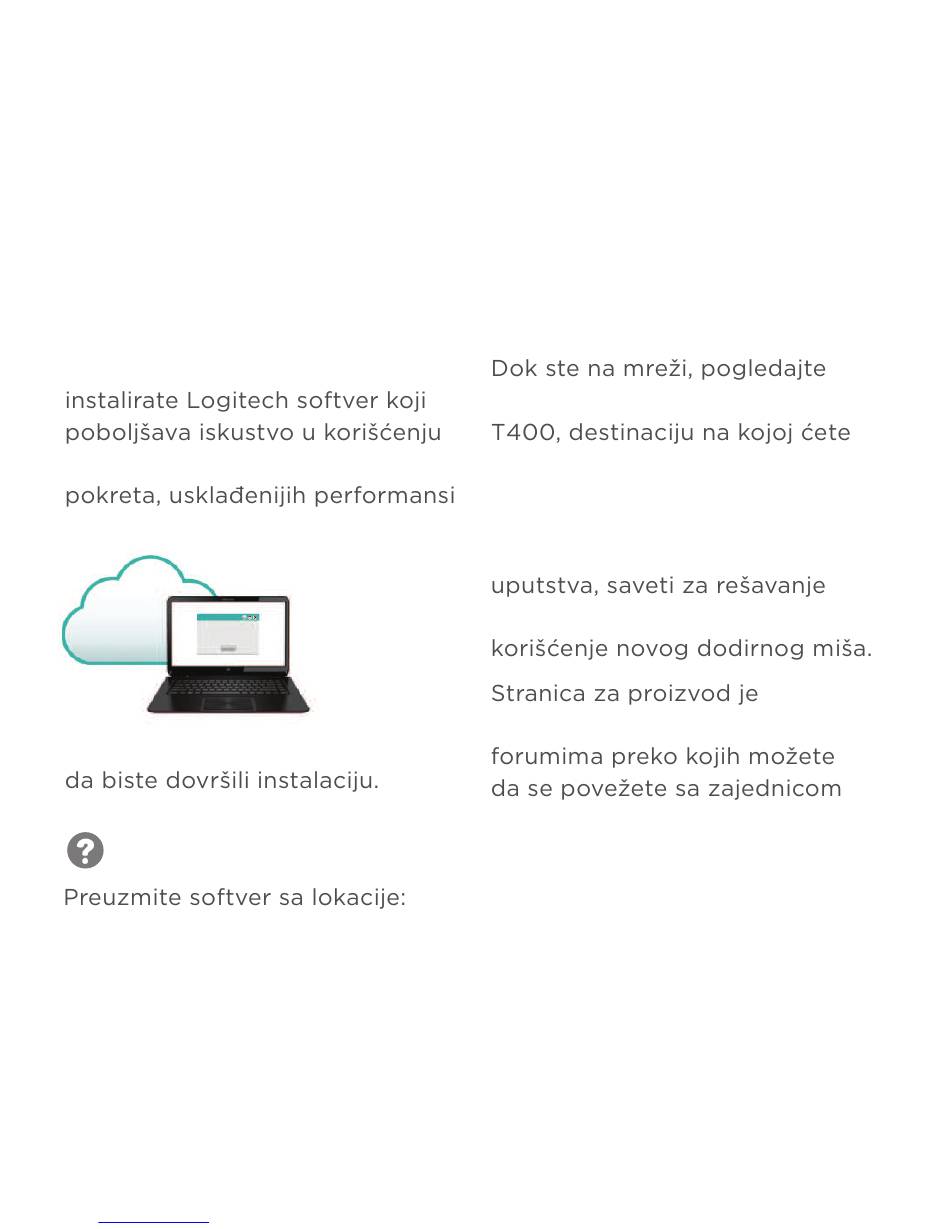 instalirate Logitech softver koji poboljšava iskustvo u korišćenju

pokreta, usklađenijih performansi

da biste dovršili instalaciju.

Preuzmite softver sa lokacije:

Dok ste na mreži, pogledajte

T400, destinaciju na kojoj ćete

uputstva, saveti za rešavanje

korišćenje novog dodirnog miša.

Stranica za proizvod je

forumima preko kojih možete da se povežete sa zajednicom